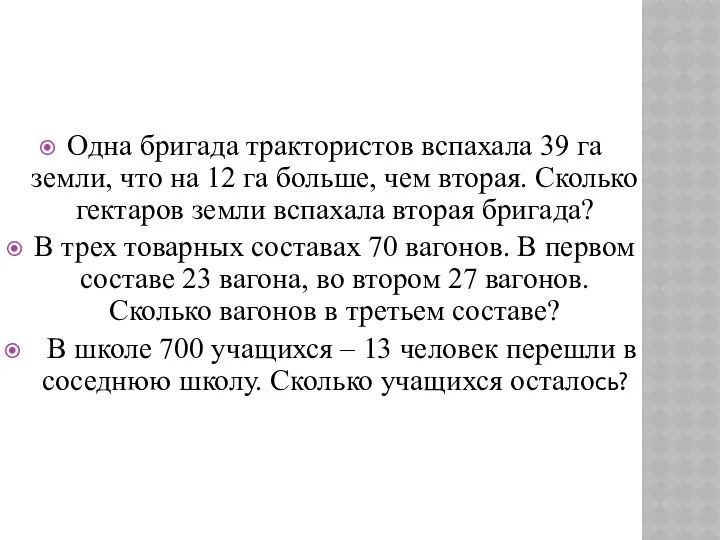 Одна бригада трактористов вспахала 39 га земли, что на 12 га больше, чем вторая. Сколько гектаров земли вспахала вторая бригада?

В трех товарных составах 70 вагонов. В первом составе 23 вагона, во втором 27 вагонов. Сколько вагонов в третьем составе?

В школе 700 учащихся – 13 человек перешли в соседнюю школу. Сколько учащихся осталось?